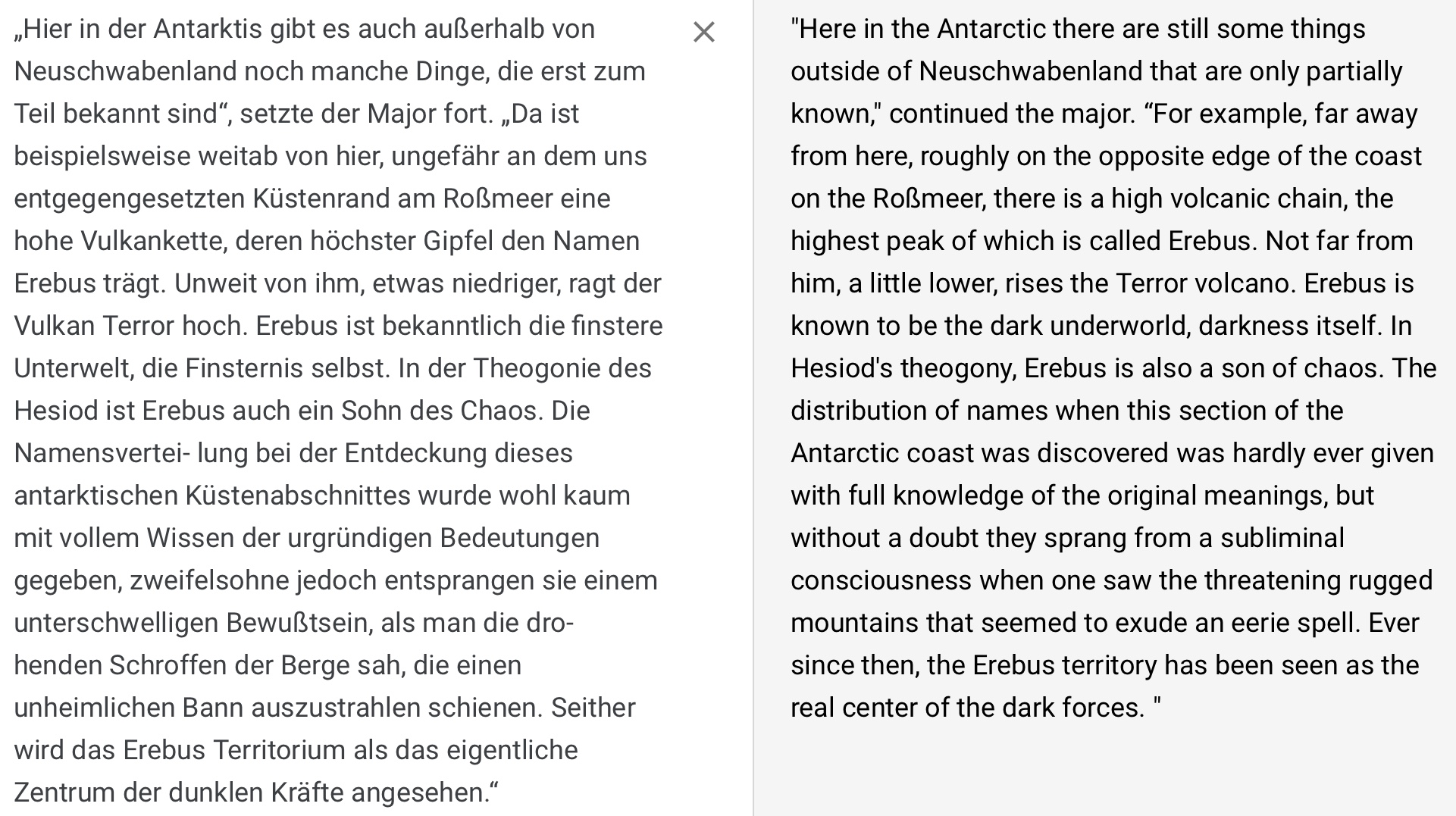 „Hier in der Antarktis gibt es auch außerhalb von Neuschwabenland noch manche Dinge, die erst zum Teil bekannt sind“, setzte der Major fort. „Da ist beispielsweise weitab von hier, ungefähr an dem uns entgegengesetzten Küstenrand am Roßmeer eine hohe Vulkankette, deren höchster Gipfel den Namen Erebus trägt. Unweit von ihm, etwas niedriger, ragt der Vulkan Terror hoch. Erebus ist bekanntlich die finstere Unterwelt, die Finsternis selbst. In der Theogonie des Hesiod ist Erebus auch ein Sohn des Chaos. Die Namensvertei- lung bei der Entdeckung dieses antarktischen Küstenabschnittes wurde wohl kaum mit vollem Wissen der urgründigen Bedeutungen gegeben, zweifelsohne jedoch entsprangen sie einem unterschwelligen Bewußtsein, als man die drohenden Schroffen der Berge sah, die einen unheimlichen Bann auszustrahlen schienen. Seither wird das Erebus Territorium als das eigentliche Zentrum der dunklen Kräfte angesehen.“

×

"Here in the Antarctic there are still some things outside of Neuschwabenland that are only partially known," continued the major. “For example, far away from here, roughly on the opposite edge of the coast on the Roßmeer, there is a high volcanic chain, the highest peak of which is called Erebus. Not far from him, a little lower, rises the Terror volcano. Erebus is known to be the dark underworld, darkness itself. In Hesiod's theogony, Erebus is also a son of chaos. The distribution of names when this section of the Antarctic coast was discovered was hardly ever given with full knowledge of the original meanings, but without a doubt they sprang from a subliminal consciousness when one saw the threatening rugged mountains that seemed to exude an eerie spell. Ever since then, the Erebus territory has been seen as the real center of the dark forces. "